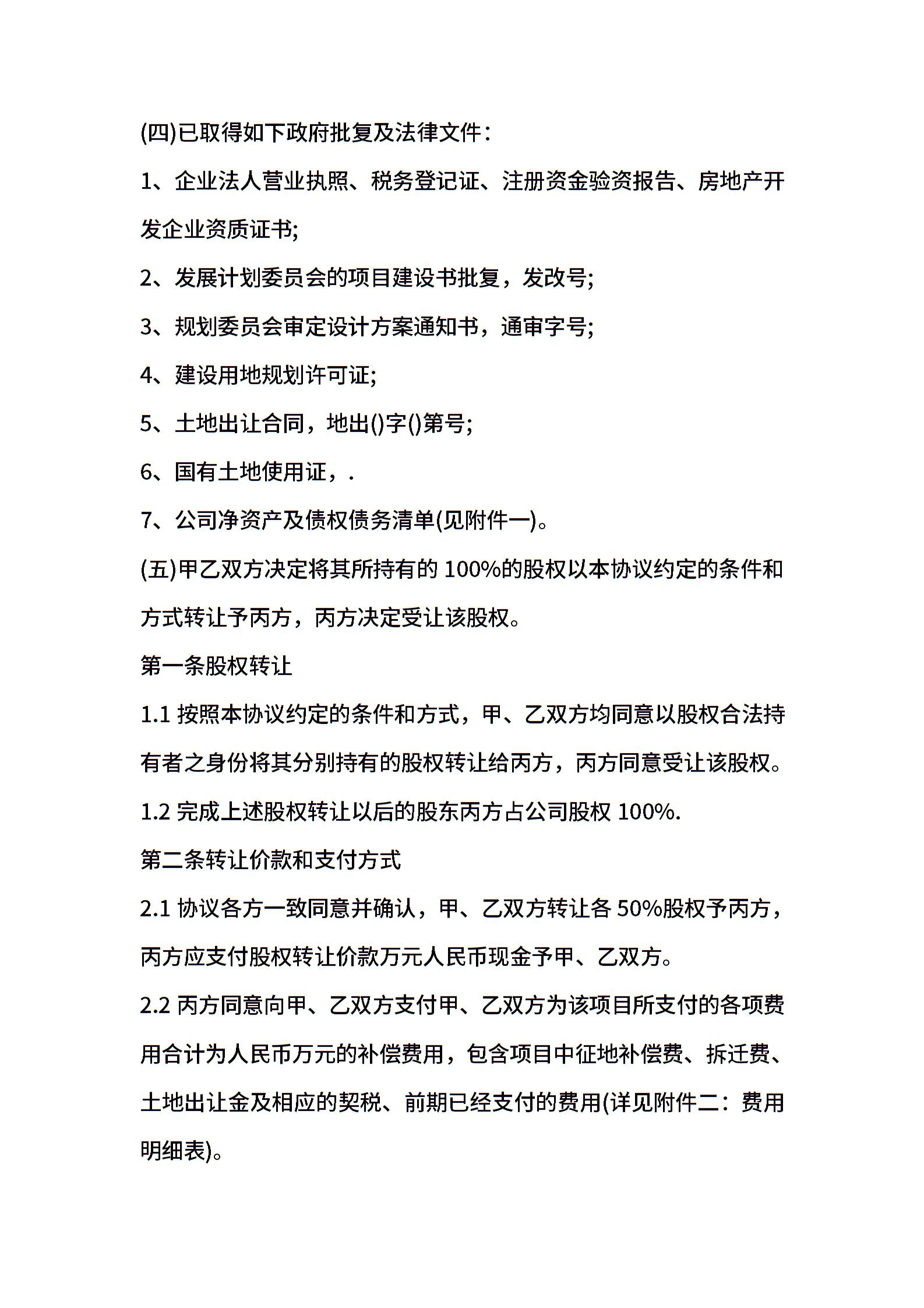 (四)已取得如下政府批复及法律文件：

1、企业法人营业执照、税务登记证、注册资金验资报告、房地产开发企业资质证书;

2、发展计划委员会的项目建设书批复，发改号;

3、规划委员会审定设计方案通知书，通审字号;

4、建设用地规划许可证;

5、土地出让合同，地出()字()第号;

6、国有土地使用证，.

7、公司净资产及债权债务清单(见附件一)。

(五)甲乙双方决定将其所持有的 100%的股权以本协议约定的条件和方式转让予丙方，丙方决定受让该股权。

第一条股权转让

1.1 按照本协议约定的条件和方式，甲、乙双方均同意以股权合法持有者之身份将其分别持有的股权转让给丙方，丙方同意受让该股权。

1.2 完成上述股权转让以后的股东丙方占公司股权 100%.

第二条转让价款和支付方式

2.1 协议各方一致同意并确认，甲、乙双方转让各 50%股权予丙方，丙方应支付股权转让价款万元人民币现金予甲、乙双方。

2.2 丙方同意向甲、乙双方支付甲、乙双方为该项目所支付的各项费用合计为人民币万元的补偿费用，包含项目中征地补偿费、拆迁费、土地出让金及相应的契税、前期已经支付的费用(详见附件二：费用明细表)。